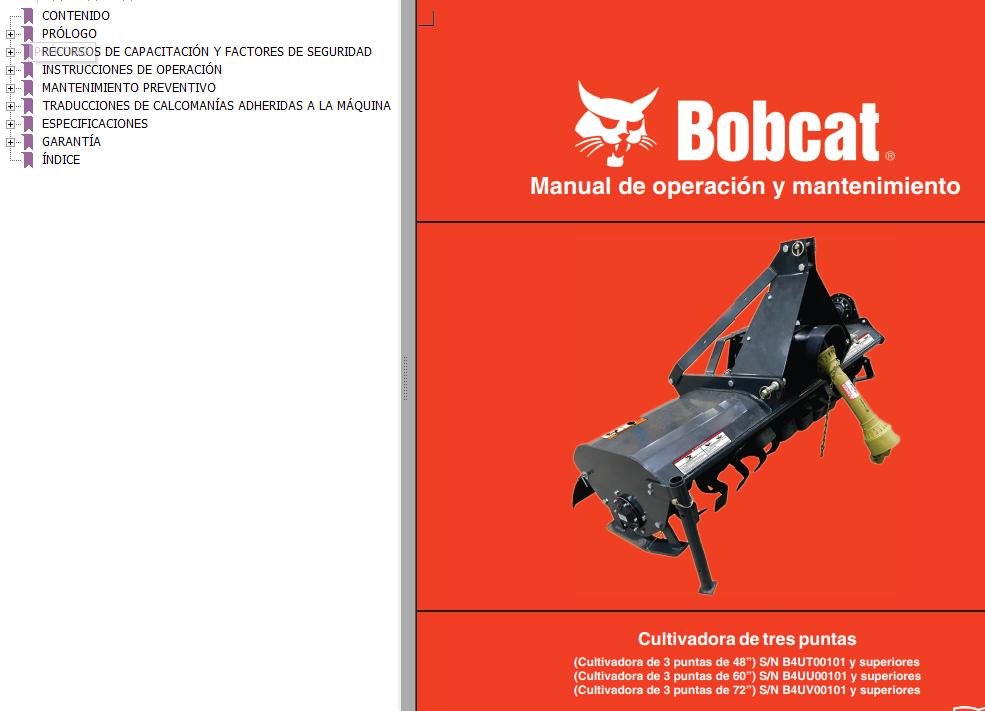 CONTENIDO
PRÓLOGO
RECURSOS DE CAPACITACIÓN Y FACTORES DE SEGURIDAD
INSTRUCCIONES DE OPERACIÓN
MANTENIMIENTO PREVENTIVO
TRADUCCIONES DE CALCOMANÍAS ADHERIDAS A LA MÁQUINA
ESPECIFICACIONES
GARANTÍA
ÍNDICE

Bobcat®
Manual de operación y mantenimiento

Cultivadora de tres puntas
(Cultivadora de 3 puntas de 48") S/N B4UT00101 y superiores
(Cultivadora de 3 puntas de 60") S/N B4UU00101 y superiores
(Cultivadora de 3 puntas de 72") S/N B4UV00101 y superiores